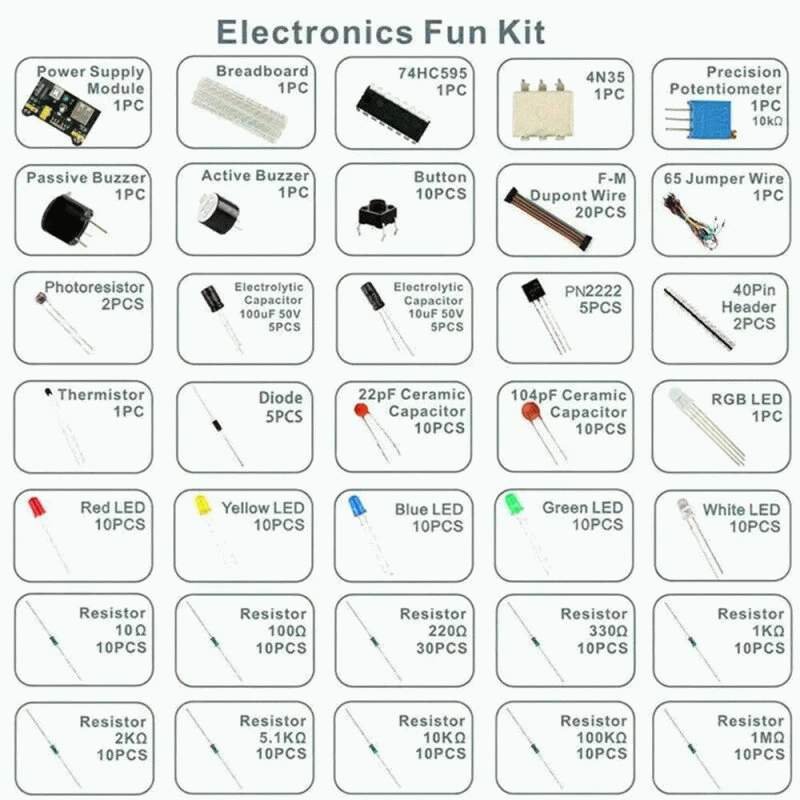 Electronics Fun Kit

Power Supply Module 1PC

Breadboard 1PC

74HC595 1PC

4N35 1PC

Precision Potentiometer 1PC 10kΩ

Passive Buzzer 1PC

Active Buzzer 1PC

Button 10PCS

F-M Dupont Wire 20PCS

65 Jumper Wire 1PC

Photoresistor 2PCS

Electrolytic Capacitor 100uF 50V 5PCS

Electrolytic Capacitor 10uF 50V 5PCS

PN2222 5PCS

40Pin Header 2PCS

Thermistor 1PC

Diode 5PCS

22pF Ceramic Capacitor 10PCS

104pF Ceramic Capacitor 10PCS

RGB LED 1PC

Red LED 10PCS

Yellow LED 10PCS

Blue LED 10PCS

Green LED 10PCS

White LED 10PCS

Resistor 10Ω 10PCS

Resistor 100Ω 10PCS

Resistor 220Ω 30PCS

Resistor 330Ω 10PCS

Resistor 1KΩ 10PCS

Resistor 2KΩ 10PCS

Resistor 5.1KΩ 10PCS

Resistor 10KΩ 10PCS

Resistor 100KΩ 10PCS

Resistor 1MΩ 10PCS